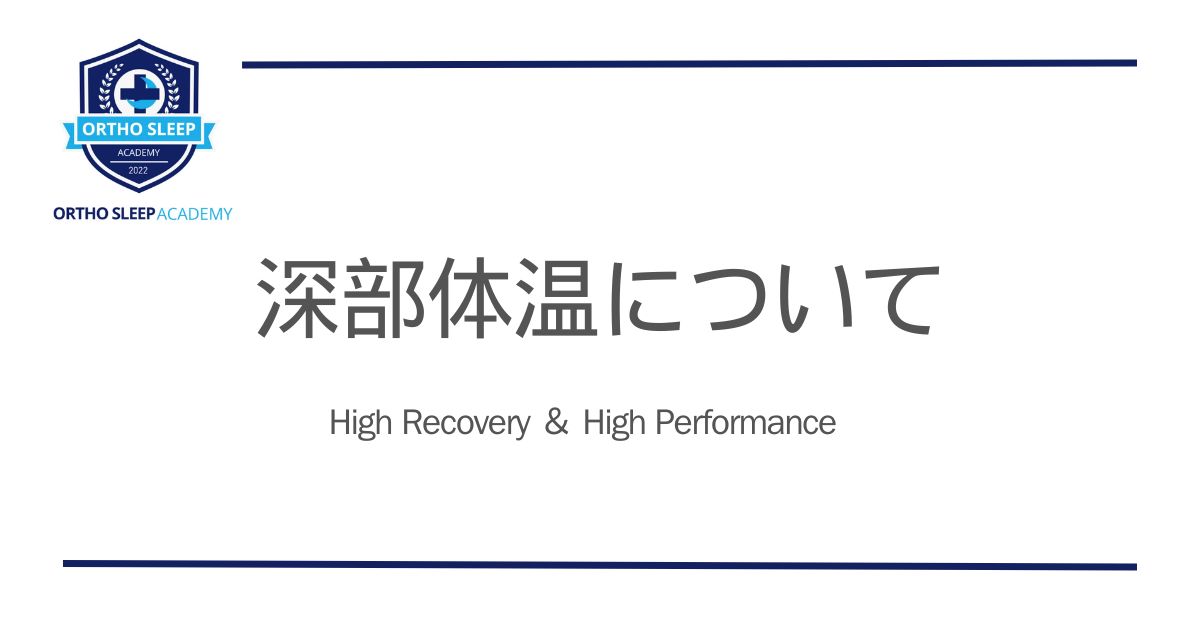 ORTHO SLEEP
ACADEMY
2022
ORTHO SLEEP ACADEMY

深部体温について

High Recovery ＆ High Performance